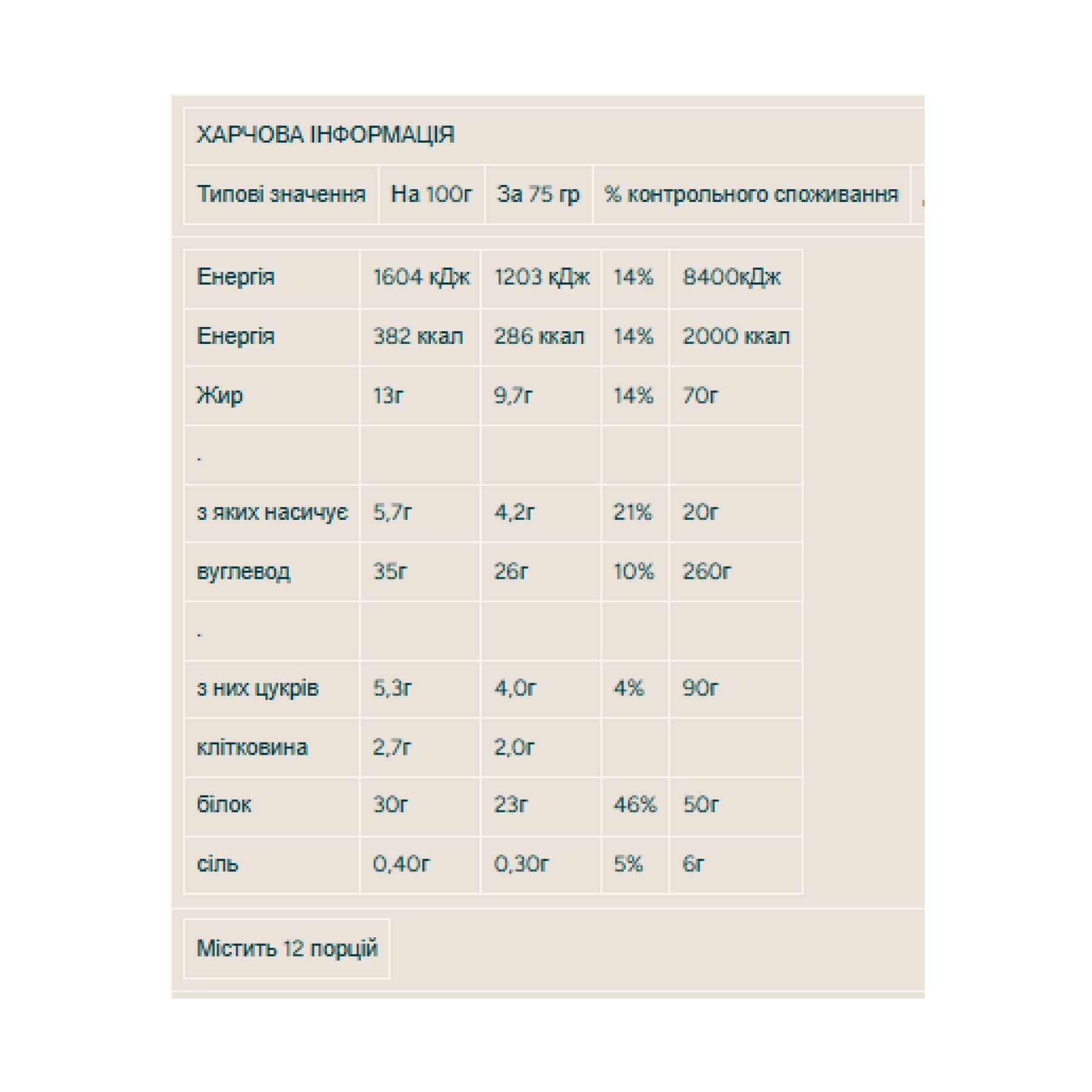 ХАРЧОВА ІНФОРМАЦІЯ

| Типові значення | На 100г | За 75 гр | % контрольного споживання |
|---|---|---|---|

| Енергія | 1604 кДж | 1203 кДж | 14% | 8400кДж |
|---|---|---|---|---|
| Енергія | 382 ккал | 286 ккал | 14% | 2000 ккал |
| Жир | 13г | 9,7г | 14% | 70г |
| . | | | | |
| з яких насичує | 5,7г | 4,2г | 21% | 20г |
| вуглевод | 35г | 26г | 10% | 260г |
| . | | | | |
| з них цукрів | 5,3г | 4,0г | 4% | 90г |
| клітковина | 2,7г | 2,0г | | |
| білок | 30г | 23г | 46% | 50г |
| сіль | 0,40г | 0,30г | 5% | 6г |

Містить 12 порцій